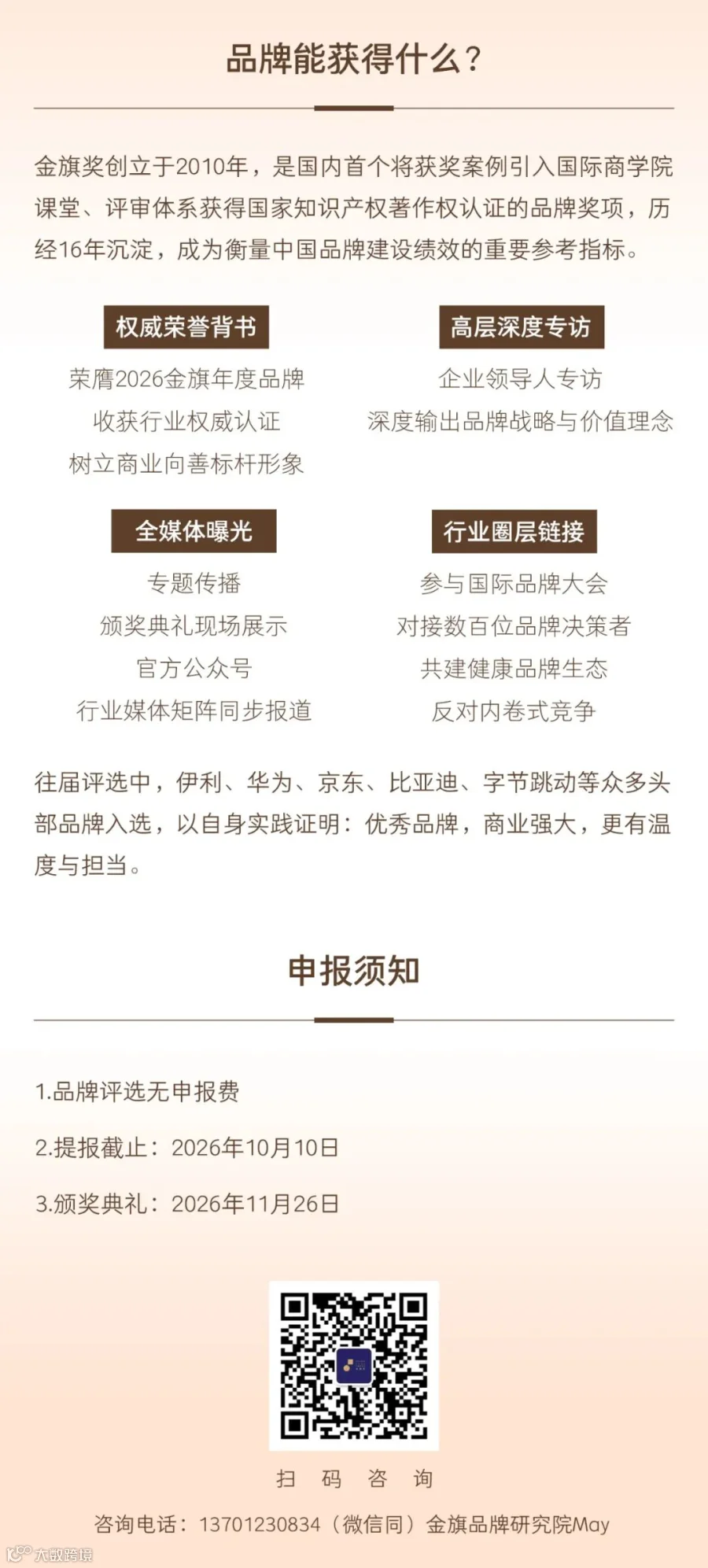 品牌能获得什么？

金旗奖创立于2010年，是国内首个将获奖案例引入国际商学院课堂、评审体系获得国家知识产权著作权认证的品牌奖项，历经16年沉淀，成为衡量中国品牌建设绩效的重要参考指标。

权威荣誉背书
荣膺2026金旗年度品牌
收获行业权威认证
树立商业向善标杆形象

高层深度专访
企业领导人专访
深度输出品牌战略与价值理念

全媒体曝光
专题传播
颁奖典礼现场展示
官方公众号
行业媒体矩阵同步报道

行业圈层链接
参与国际品牌大会
对接数百位品牌决策者
共建健康品牌生态
反对内卷式竞争

往届评选中，伊利、华为、京东、比亚迪、字节跳动等众多头部品牌入选，以自身实践证明：优秀品牌，商业强大，更有温度与担当。

申报须知

1.品牌评选无申报费

2.提报截止：2026年10月10日

3.颁奖典礼：2026年11月26日

扫 码 咨 询

咨询电话：13701230834（微信同）金旗品牌研究院May

大数跨境